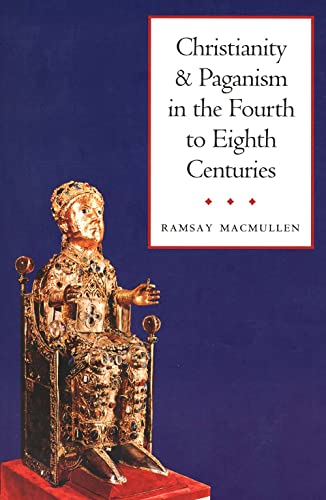 Christianity & Paganism in the Fourth to Eighth Centuries

RAMSAY MACMULLEN